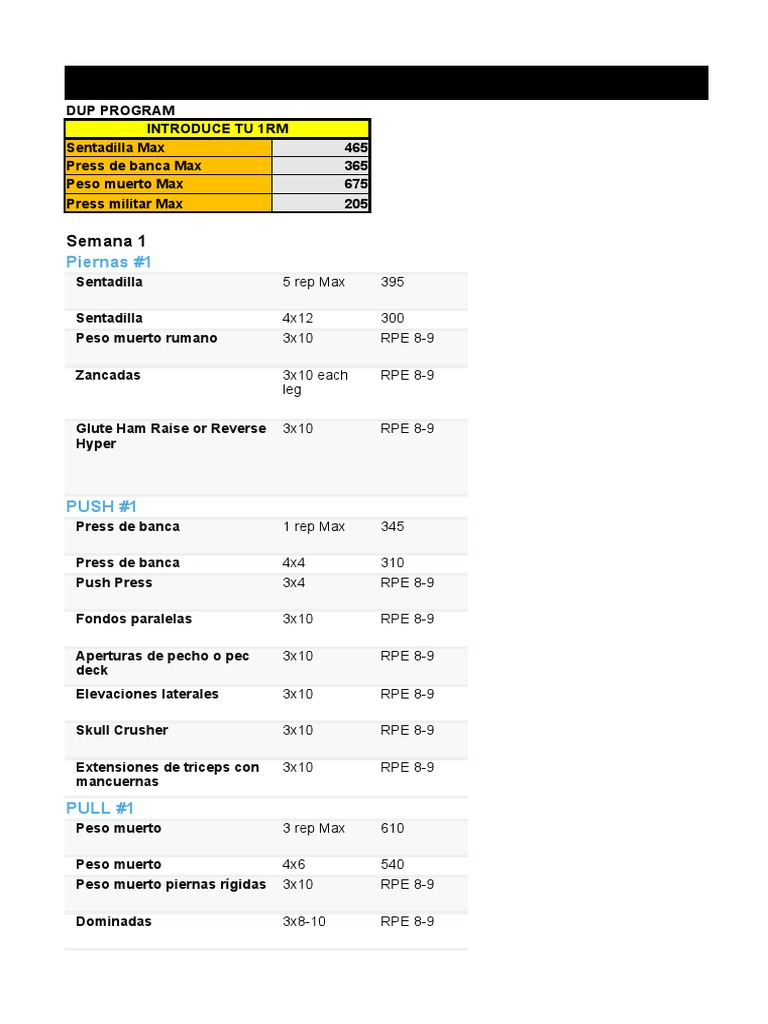 DUP PROGRAM

| INTRODUCE TU 1RM | |
|---|---|
| Sentadilla Max | 465 |
| Press de banca Max | 365 |
| Peso muerto Max | 675 |
| Press militar Max | 205 |

Semana 1

Piernas #1

| | | |
|---|---|---|
| Sentadilla | 5 rep Max | 395 |
| Sentadilla | 4x12 | 300 |
| Peso muerto rumano | 3x10 | RPE 8-9 |
| Zancadas | 3x10 each leg | RPE 8-9 |
| Glute Ham Raise or Reverse Hyper | 3x10 | RPE 8-9 |

PUSH #1

| | | |
|---|---|---|
| Press de banca | 1 rep Max | 345 |
| Press de banca | 4x4 | 310 |
| Push Press | 3x4 | RPE 8-9 |
| Fondos paralelas | 3x10 | RPE 8-9 |
| Aperturas de pecho o pec deck | 3x10 | RPE 8-9 |
| Elevaciones laterales | 3x10 | RPE 8-9 |
| Skull Crusher | 3x10 | RPE 8-9 |
| Extensiones de triceps con mancuernas | 3x10 | RPE 8-9 |

PULL #1

| | | |
|---|---|---|
| Peso muerto | 3 rep Max | 610 |
| Peso muerto | 4x6 | 540 |
| Peso muerto piernas rígidas | 3x10 | RPE 8-9 |
| Dominadas | 3x8-10 | RPE 8-9 |